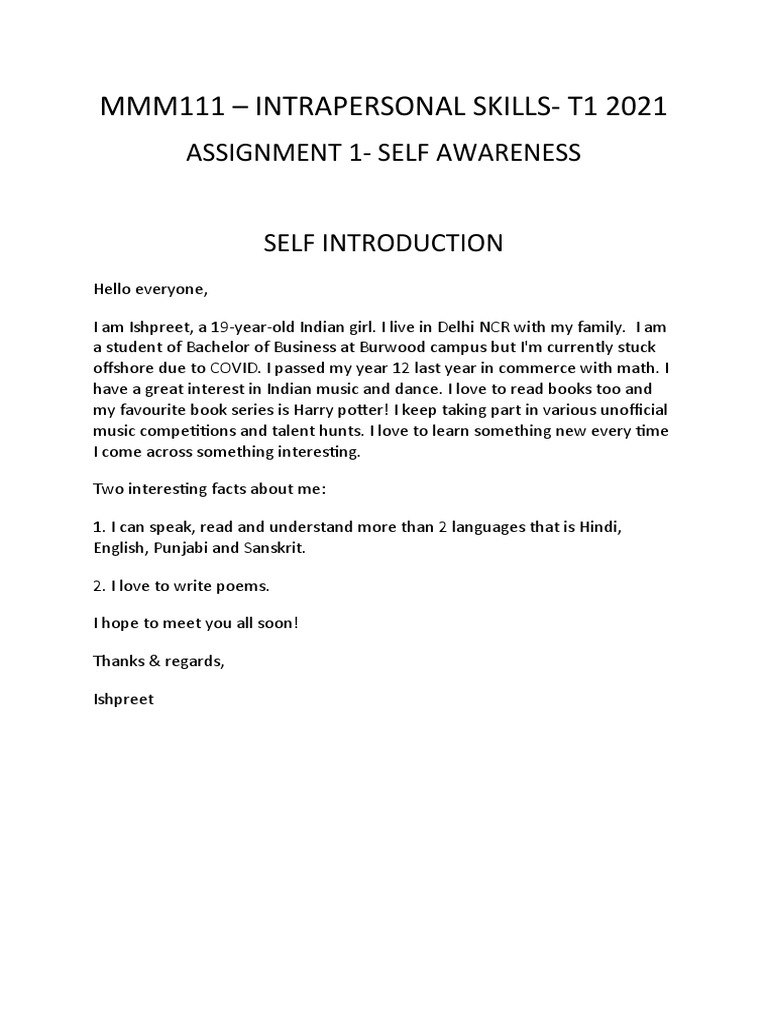 MMM111 – INTRAPERSONAL SKILLS- T1 2021

ASSIGNMENT 1- SELF AWARENESS

SELF INTRODUCTION

Hello everyone,

I am Ishpreet, a 19-year-old Indian girl. I live in Delhi NCR with my family. I am a student of Bachelor of Business at Burwood campus but I'm currently stuck offshore due to COVID. I passed my year 12 last year in commerce with math. I have a great interest in Indian music and dance. I love to read books too and my favourite book series is Harry potter! I keep taking part in various unofficial music competitions and talent hunts. I love to learn something new every time I come across something interesting.

Two interesting facts about me:

1. I can speak, read and understand more than 2 languages that is Hindi, English, Punjabi and Sanskrit.

2. I love to write poems.

I hope to meet you all soon!

Thanks & regards,

Ishpreet